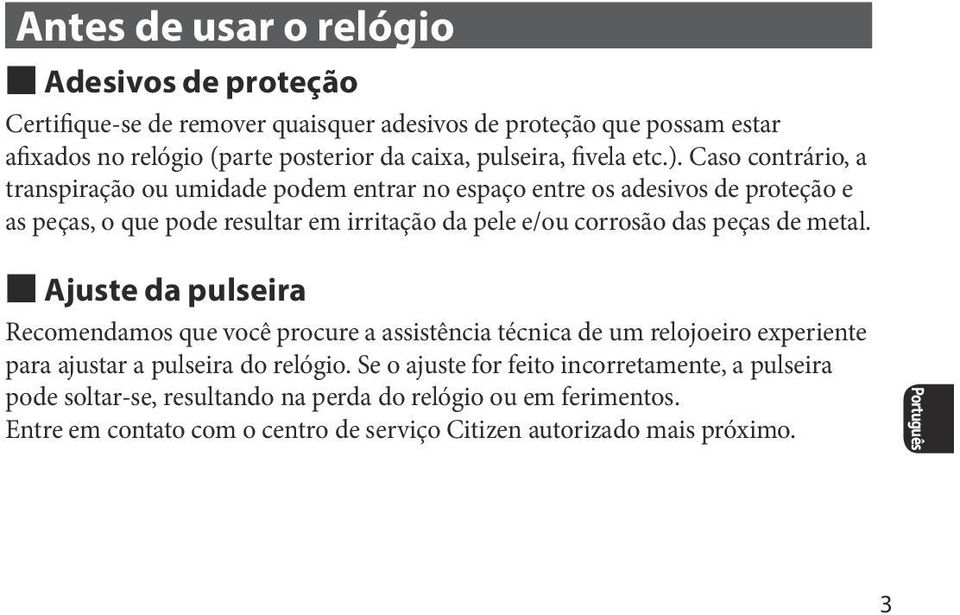 Antes de usar o relógio

Adesivos de proteção

Certifique-se de remover quaisquer adesivos de proteção que possam estar afixados no relógio (parte posterior da caixa, pulseira, fivela etc.). Caso contrário, a transpiração ou umidade podem entrar no espaço entre os adesivos de proteção e as peças, o que pode resultar em irritação da pele e/ou corrosão das peças de metal.

Ajuste da pulseira

Recomendamos que você procure a assistência técnica de um relojoeiro experiente para ajustar a pulseira do relógio. Se o ajuste for feito incorretamente, a pulseira pode soltar-se, resultando na perda do relógio ou em ferimentos.
Entre em contato com o centro de serviço Citizen autorizado mais próximo.

Português

3